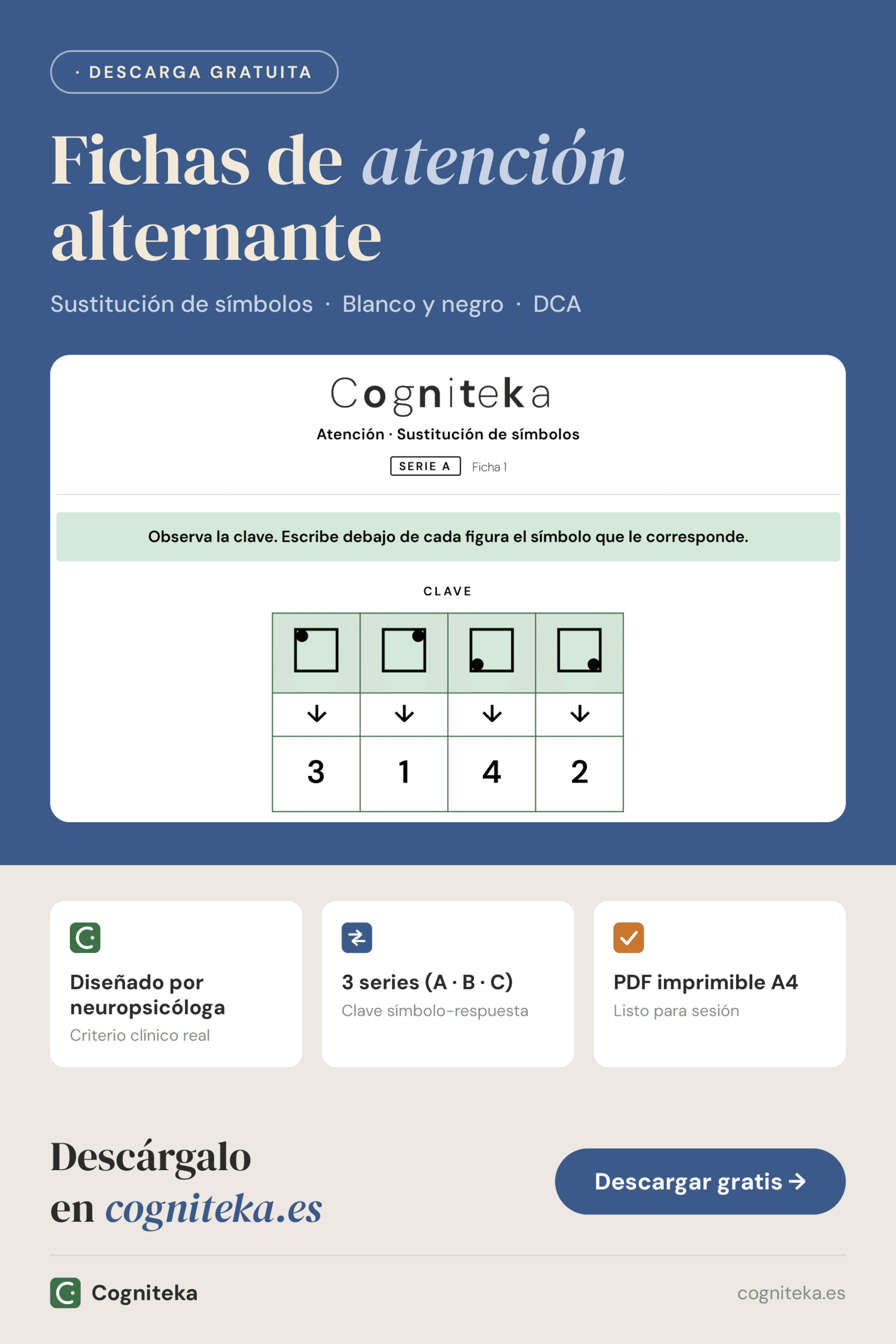 · DESCARGA GRATUITA

Fichas de atención alternante

Sustitución de símbolos · Blanco y negro · DCA

Cogniteka

Atención · Sustitución de símbolos

SERIE A Ficha 1

Observa la clave. Escribe debajo de cada figura el símbolo que le corresponde.

CLAVE

↓ ↓ ↓ ↓

3 1 4 2

Diseñado por neuropsicóloga
Criterio clínico real

3 series (A · B · C)
Clave símbolo-respuesta

PDF imprimible A4
Listo para sesión

Descárgalo en cogniteka.es

Descargar gratis →

Cogniteka

cogniteka.es